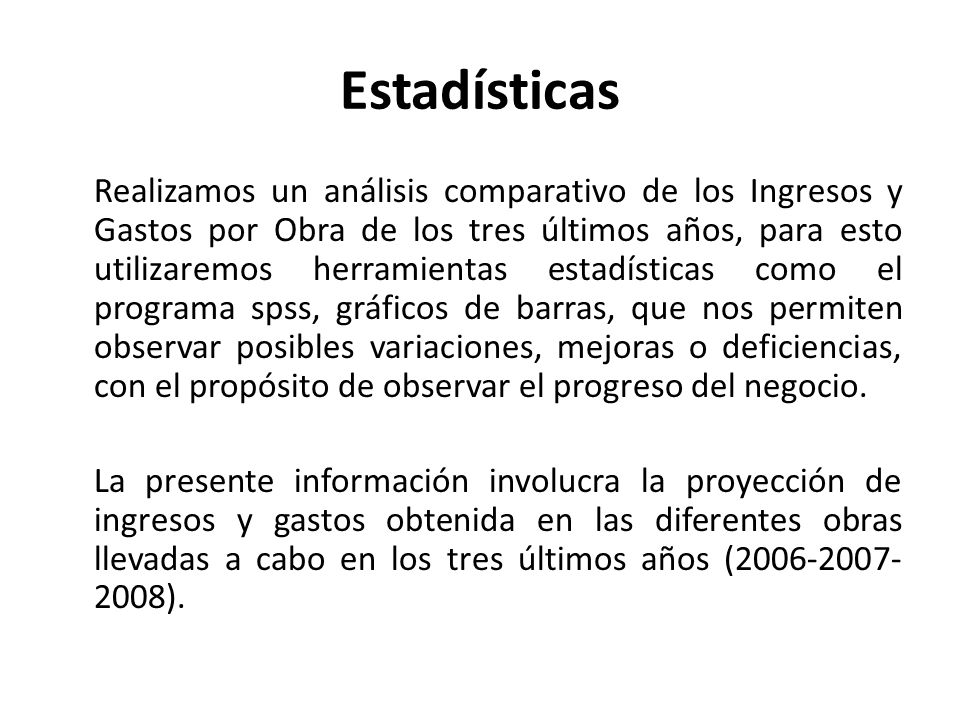 Estadísticas

Realizamos un análisis comparativo de los Ingresos y Gastos por Obra de los tres últimos años, para esto utilizaremos herramientas estadísticas como el programa spss, gráficos de barras, que nos permiten observar posibles variaciones, mejoras o deficiencias, con el propósito de observar el progreso del negocio.

La presente información involucra la proyección de ingresos y gastos obtenida en las diferentes obras llevadas a cabo en los tres últimos años (2006-2007-2008).